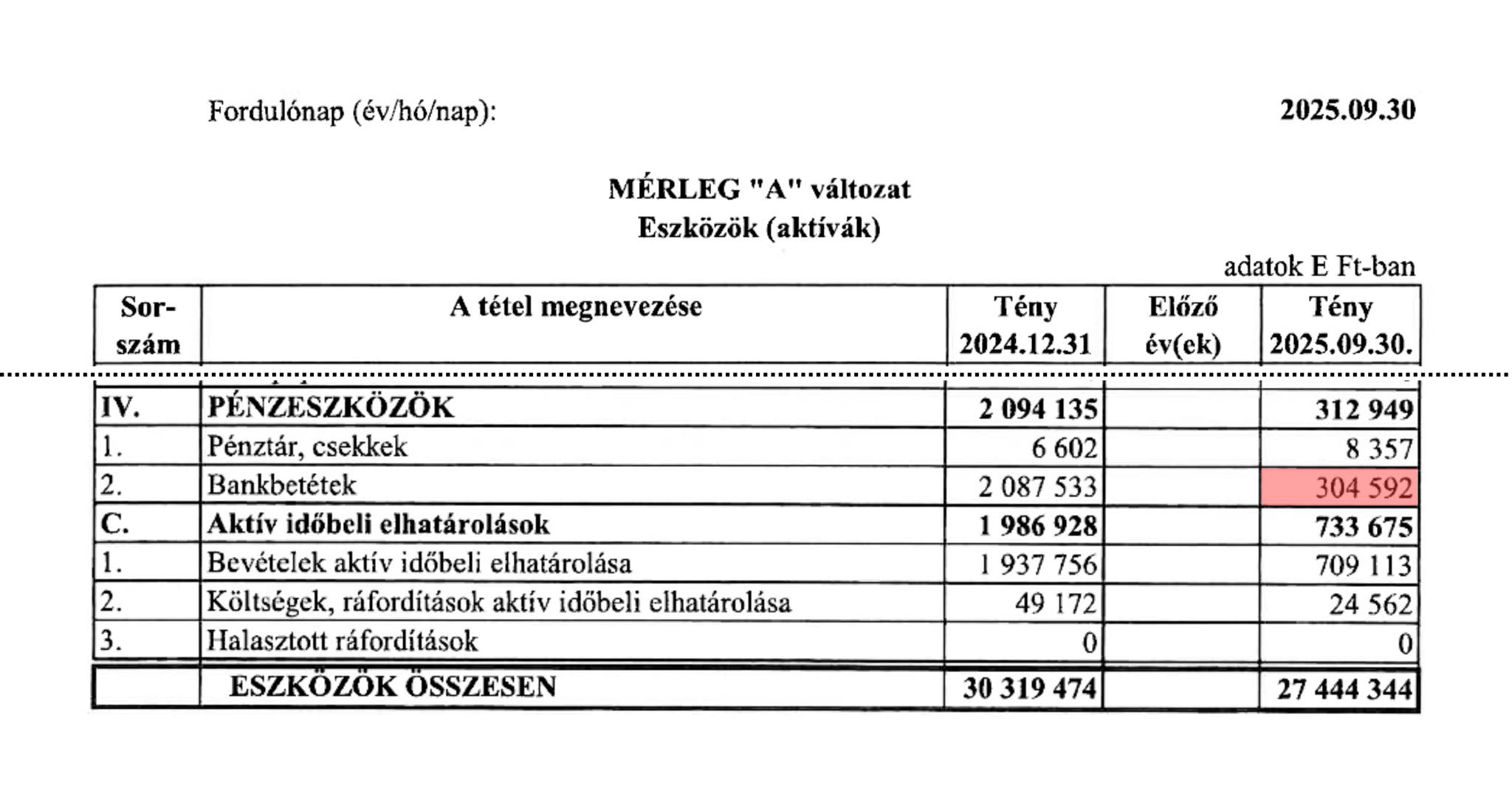 Fordulónap (év/hó/nap): 2025.09.30

MÉRLEG "A" változat
Eszközök (aktívák)

adatok E Ft-ban

| Sor-szám | A tétel megnevezése | Tény 2024.12.31 | Előző év(ek) | Tény 2025.09.30. |
|---|---|---|---|---|
| IV. | PÉNZESZKÖZÖK | 2 094 135 | | 312 949 |
| 1. | Pénztár, csekkek | 6 602 | | 8 357 |
| 2. | Bankbetétek | 2 087 533 | | 304 592 |
| C. | Aktív időbeli elhatárolások | 1 986 928 | | 733 675 |
| 1. | Bevételek aktív időbeli elhatárolása | 1 937 756 | | 709 113 |
| 2. | Költségek, ráfordítások aktív időbeli elhatárolása | 49 172 | | 24 562 |
| 3. | Halasztott ráfordítások | 0 | | 0 |
| | ESZKÖZÖK ÖSSZESEN | 30 319 474 | | 27 444 344 |